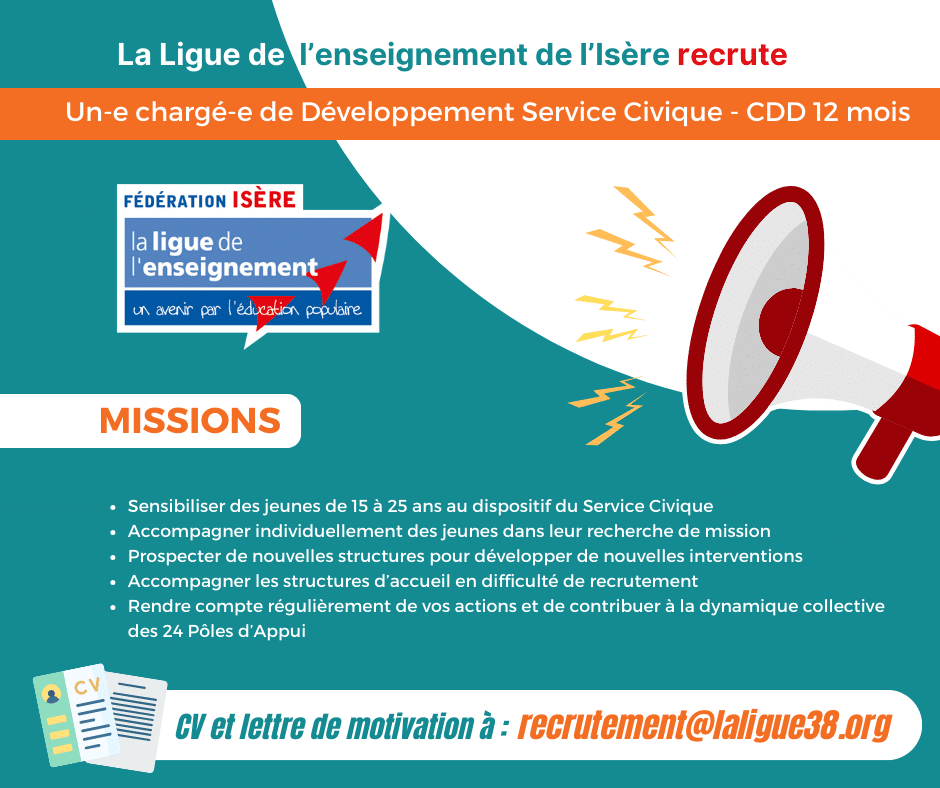 La Ligue de l'enseignement de l'Isère recrute

Un-e chargé-e de Développement Service Civique - CDD 12 mois

FÉDÉRATION ISÈRE

la ligue de l'enseignement

un avenir par l'éducation populaire

MISSIONS

• Sensibiliser des jeunes de 15 à 25 ans au dispositif du Service Civique
• Accompagner individuellement des jeunes dans leur recherche de mission
• Prospecter de nouvelles structures pour développer de nouvelles interventions
• Accompagner les structures d'accueil en difficulté de recrutement
• Rendre compte régulièrement de vos actions et de contribuer à la dynamique collective des 24 Pôles d'Appui

CV

CV et lettre de motivation à : recrutement@laligue38.org